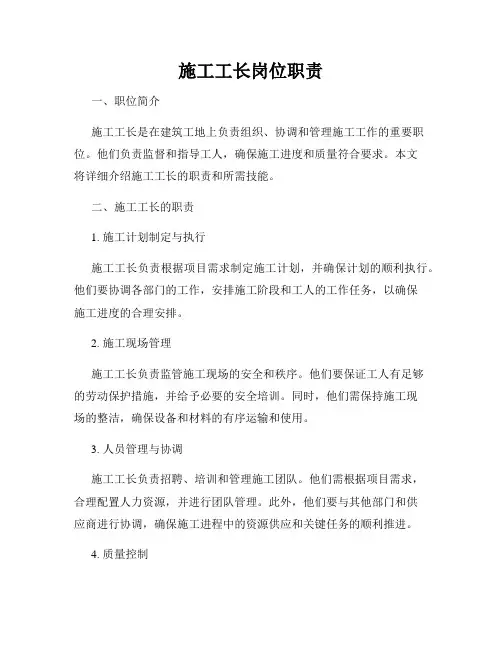 施工工长岗位职责

一、职位简介

施工工长是在建筑工地上负责组织、协调和管理施工工作的重要职位。他们负责监督和指导工人，确保施工进度和质量符合要求。本文将详细介绍施工工长的职责和所需技能。

二、施工工长的职责

1. 施工计划制定与执行

施工工长负责根据项目需求制定施工计划，并确保计划的顺利执行。他们要协调各部门的工作，安排施工阶段和工人的工作任务，以确保施工进度的合理安排。

2. 施工现场管理

施工工长负责监管施工现场的安全和秩序。他们要保证工人有足够的劳动保护措施，并给予必要的安全培训。同时，他们需保持施工现场的整洁，确保设备和材料的有序运输和使用。

3. 人员管理与协调

施工工长负责招聘、培训和管理施工团队。他们需根据项目需求，合理配置人力资源，并进行团队管理。此外，他们要与其他部门和供应商进行协调，确保施工进程中的资源供应和关键任务的顺利推进。

4. 质量控制